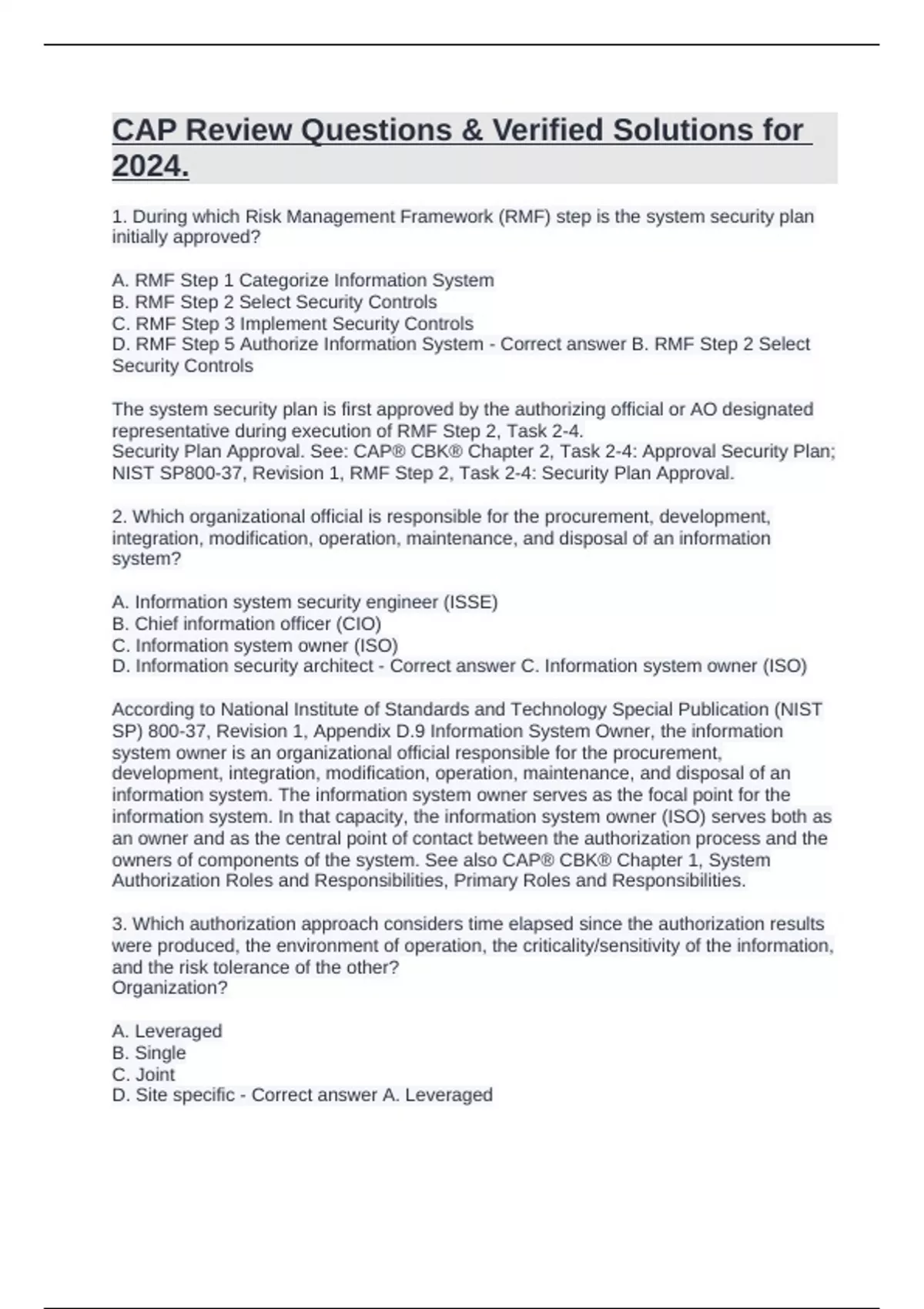 CAP Review Questions & Verified Solutions for 2024.

1. During which Risk Management Framework (RMF) step is the system security plan initially approved?

A. RMF Step 1 Categorize Information System
B. RMF Step 2 Select Security Controls
C. RMF Step 3 Implement Security Controls
D. RMF Step 5 Authorize Information System - Correct answer B. RMF Step 2 Select Security Controls

The system security plan is first approved by the authorizing official or AO designated representative during execution of RMF Step 2, Task 2-4.
Security Plan Approval. See: CAP® CBK® Chapter 2, Task 2-4: Approval Security Plan; NIST SP800-37, Revision 1, RMF Step 2, Task 2-4: Security Plan Approval.

2. Which organizational official is responsible for the procurement, development, integration, modification, operation, maintenance, and disposal of an information system?

A. Information system security engineer (ISSE)
B. Chief information officer (CIO)
C. Information system owner (ISO)
D. Information security architect - Correct answer C. Information system owner (ISO)

According to National Institute of Standards and Technology Special Publication (NIST SP) 800-37, Revision 1, Appendix D.9 Information System Owner, the information system owner is an organizational official responsible for the procurement, development, integration, modification, operation, maintenance, and disposal of an information system. The information system owner serves as the focal point for the information system. In that capacity, the information system owner (ISO) serves both as an owner and as the central point of contact between the authorization process and the owners of components of the system. See also CAP® CBK® Chapter 1, System Authorization Roles and Responsibilities, Primary Roles and Responsibilities.

3. Which authorization approach considers time elapsed since the authorization results were produced, the environment of operation, the criticality/sensitivity of the information, and the risk tolerance of the other?
Organization?

A. Leveraged
B. Single
C. Joint
D. Site specific - Correct answer A. Leveraged